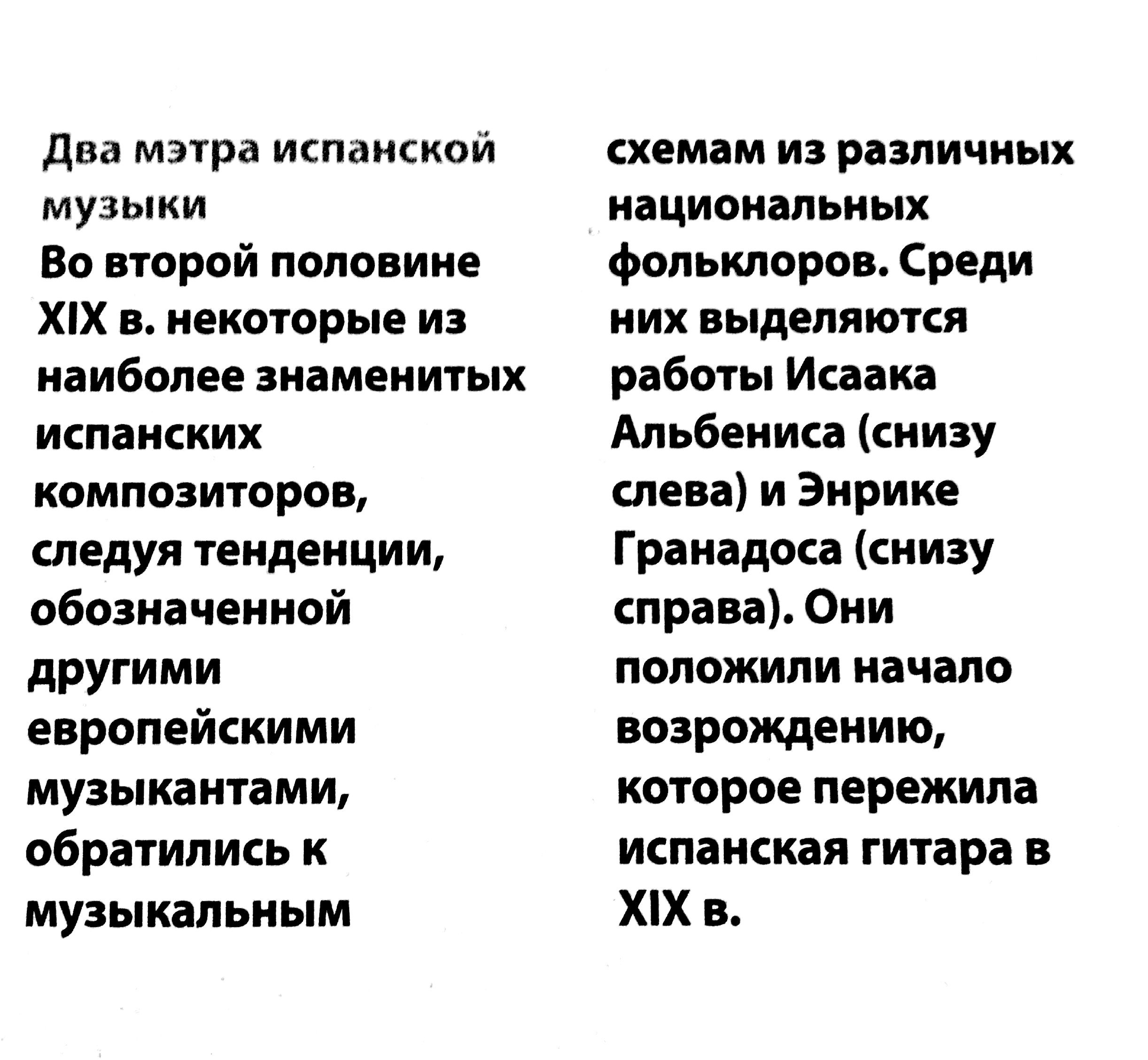 Два мэтра испанской музыки

Во второй половине XIX в. некоторые из наиболее знаменитых испанских композиторов, следуя тенденции, обозначенной другими европейскими музыкантами, обратились к музыкальным схемам из различных национальных фольклоров. Среди них выделяются работы Исаака Альбениса (снизу слева) и Энрике Гранадоса (снизу справа). Они положили начало возрождению, которое пережила испанская гитара в XIX в.